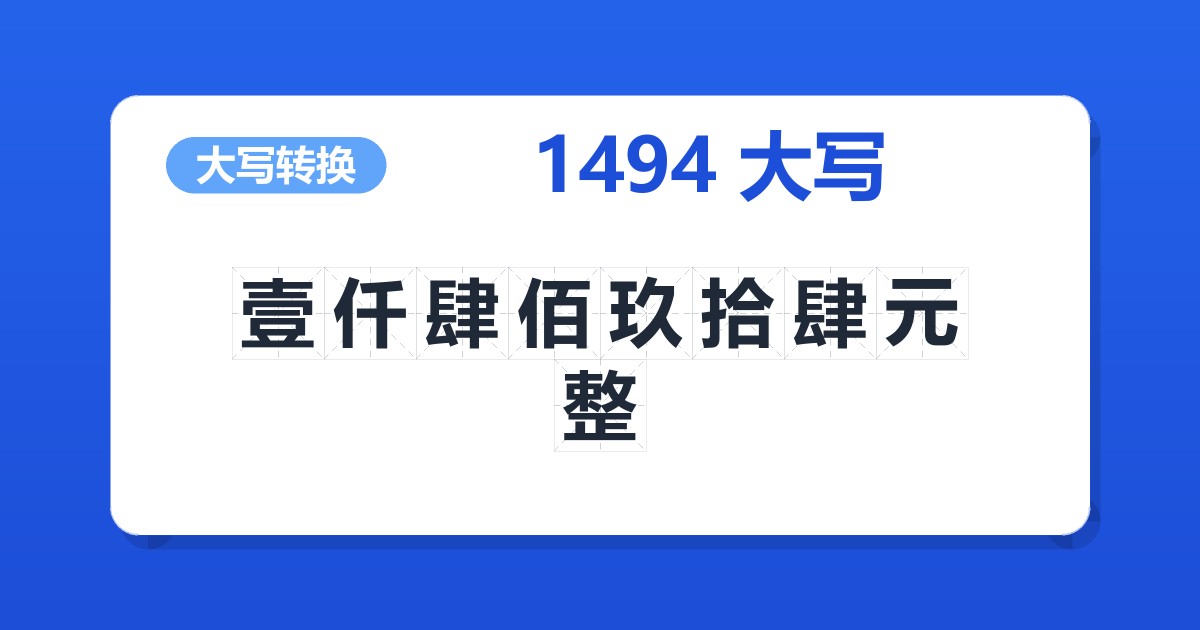 大写转换

1494 大写

壹仟肆佰玖拾肆元整